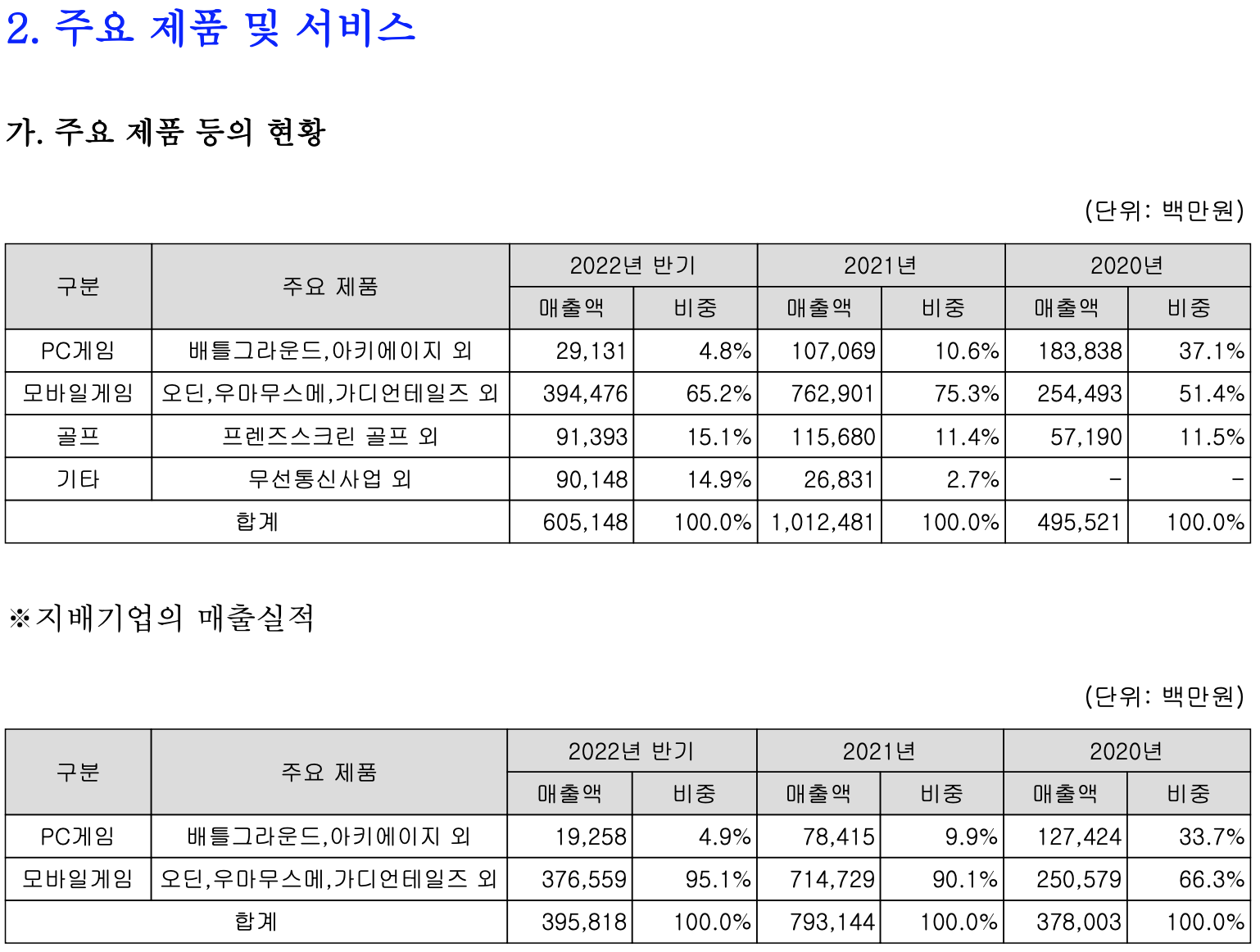 2. 주요 제품 및 서비스

가. 주요 제품 등의 현황

(단위: 백만원)

| 구분 | 주요 제품 | 2022년 반기 매출액 | 2022년 반기 비중 | 2021년 매출액 | 2021년 비중 | 2020년 매출액 | 2020년 비중 |
|---|---|---|---|---|---|---|---|
| PC게임 | 배틀그라운드,아키에이지 외 | 29,131 | 4.8% | 107,069 | 10.6% | 183,838 | 37.1% |
| 모바일게임 | 오딘,우마무스메,가디언테일즈 외 | 394,476 | 65.2% | 762,901 | 75.3% | 254,493 | 51.4% |
| 골프 | 프렌즈스크린 골프 외 | 91,393 | 15.1% | 115,680 | 11.4% | 57,190 | 11.5% |
| 기타 | 무선통신사업 외 | 90,148 | 14.9% | 26,831 | 2.7% | - | - |
| 합계 | | 605,148 | 100.0% | 1,012,481 | 100.0% | 495,521 | 100.0% |

※지배기업의 매출실적

(단위: 백만원)

| 구분 | 주요 제품 | 2022년 반기 매출액 | 2022년 반기 비중 | 2021년 매출액 | 2021년 비중 | 2020년 매출액 | 2020년 비중 |
|---|---|---|---|---|---|---|---|
| PC게임 | 배틀그라운드,아키에이지 외 | 19,258 | 4.9% | 78,415 | 9.9% | 127,424 | 33.7% |
| 모바일게임 | 오딘,우마무스메,가디언테일즈 외 | 376,559 | 95.1% | 714,729 | 90.1% | 250,579 | 66.3% |
| 합계 | | 395,818 | 100.0% | 793,144 | 100.0% | 378,003 | 100.0% |